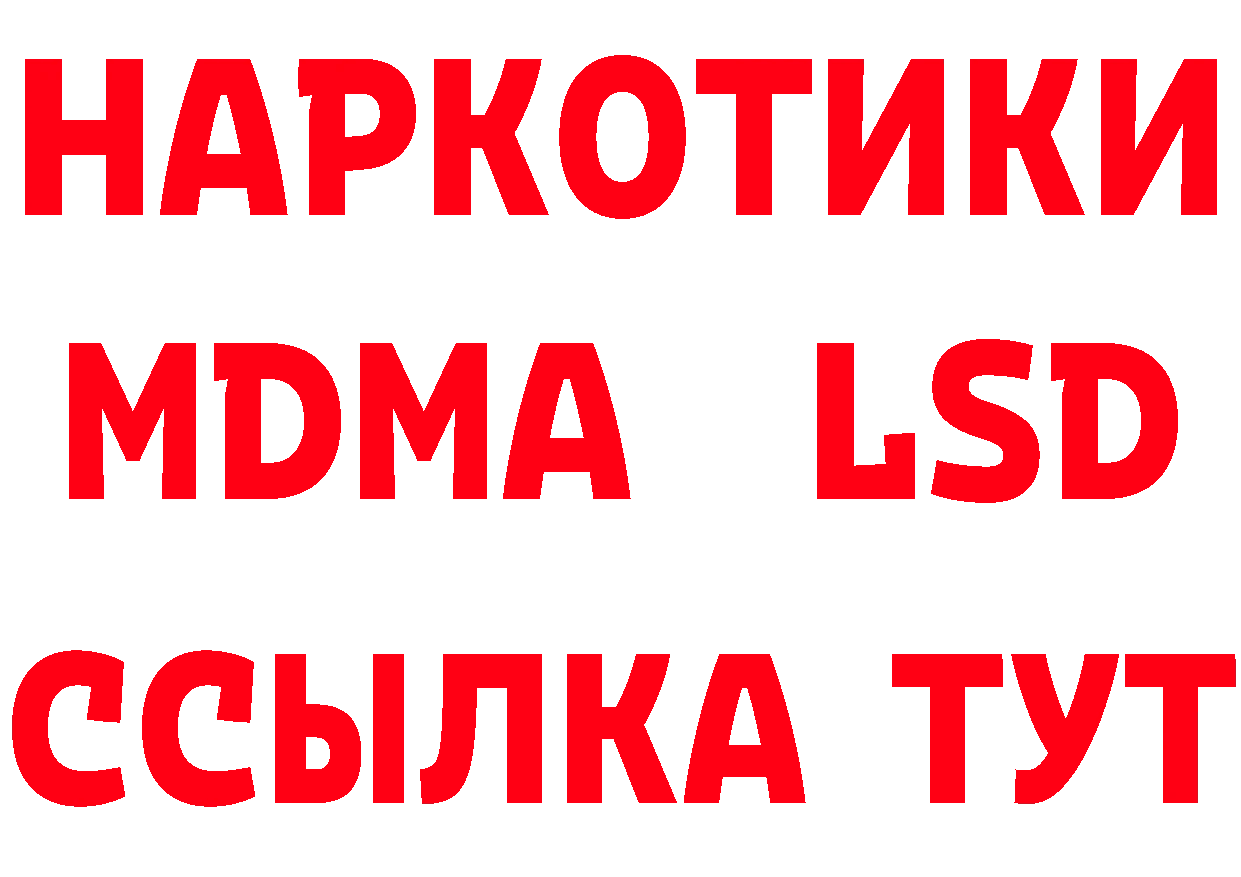 НАРКОТИКИ
MDMA LSD
ССЫЛКА ТУТ